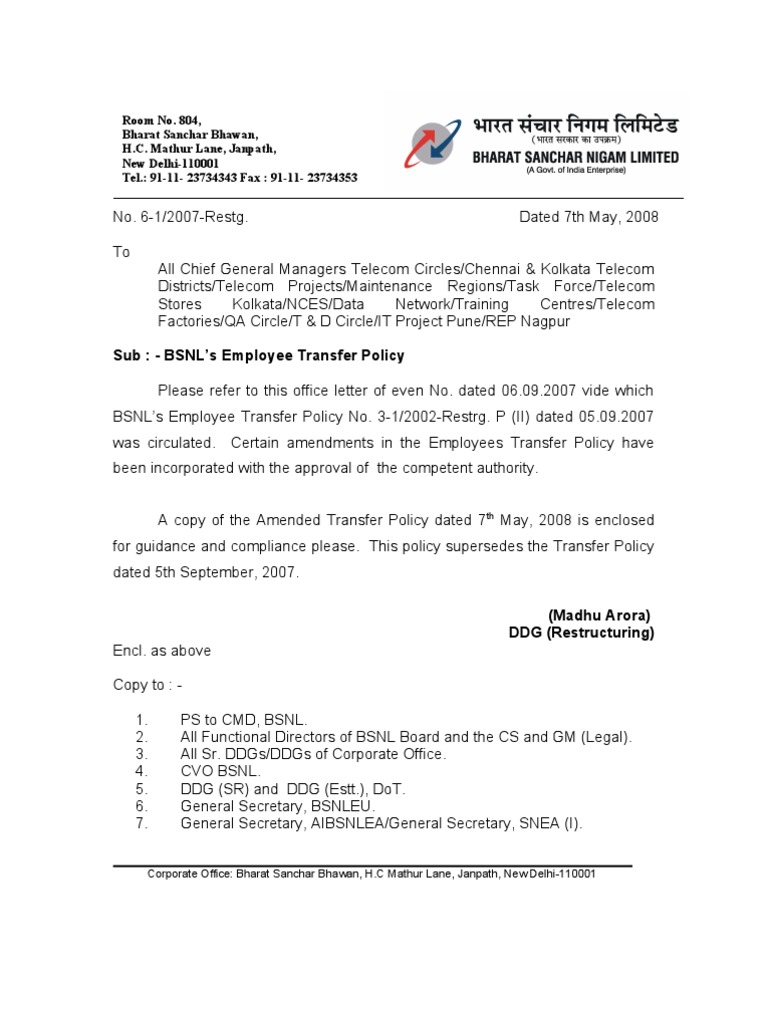 Room No. 804,
Bharat Sanchar Bhawan,
H.C. Mathur Lane, Janpath,
New Delhi-110001
Tel.: 91-11- 23734343 Fax : 91-11- 23734353

भारत संचार निगम लिमिटेड
(भारत सरकार का उपक्रम)
BHARAT SANCHAR NIGAM LIMITED
(A Govt. of India Enterprise)

No. 6-1/2007-Restg.

Dated 7th May, 2008

To

All Chief General Managers Telecom Circles/Chennai & Kolkata Telecom Districts/Telecom Projects/Maintenance Regions/Task Force/Telecom Stores Kolkata/NCES/Data Network/Training Centres/Telecom Factories/QA Circle/T & D Circle/IT Project Pune/REP Nagpur

Sub : - BSNL's Employee Transfer Policy

Please refer to this office letter of even No. dated 06.09.2007 vide which BSNL's Employee Transfer Policy No. 3-1/2002-Restrg. P (II) dated 05.09.2007 was circulated. Certain amendments in the Employees Transfer Policy have been incorporated with the approval of the competent authority.

A copy of the Amended Transfer Policy dated 7$^{th}$ May, 2008 is enclosed for guidance and compliance please. This policy supersedes the Transfer Policy dated 5th September, 2007.

(Madhu Arora)
DDG (Restructuring)

Encl. as above

Copy to : -

1. PS to CMD, BSNL.
2. All Functional Directors of BSNL Board and the CS and GM (Legal).
3. All Sr. DDGs/DDGs of Corporate Office.
4. CVO BSNL.
5. DDG (SR) and DDG (Estt.), DoT.
6. General Secretary, BSNLEU.
7. General Secretary, AIBSNLEA/General Secretary, SNEA (I).

Corporate Office: Bharat Sanchar Bhawan, H.C Mathur Lane, Janpath, New Delhi-110001